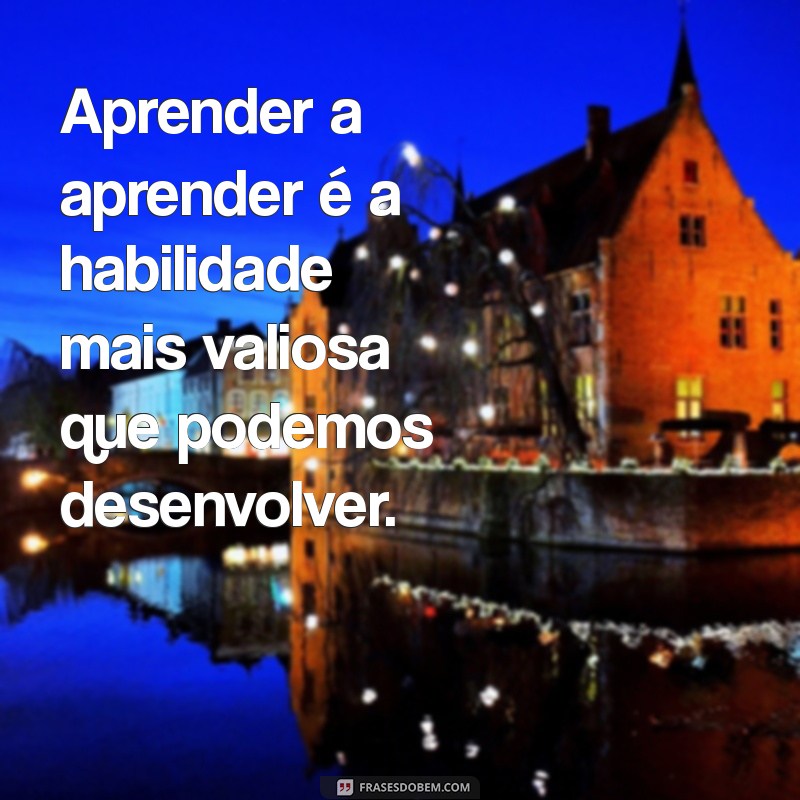 Aprender a aprender é a habilidade mais valiosa que podemos desenvolver.

FRASESDOBEM.COM